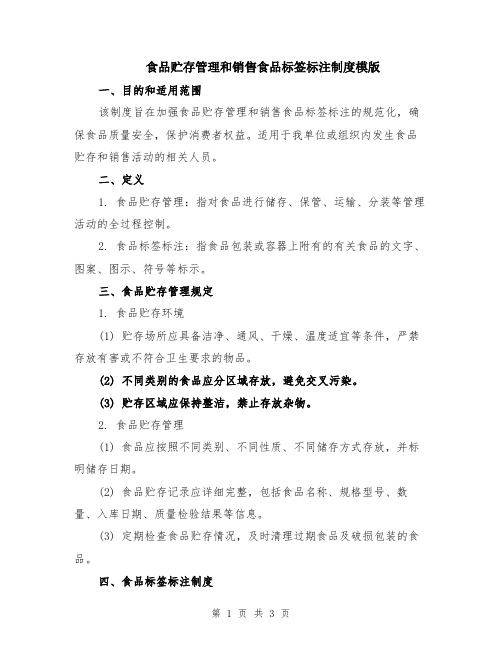 食品贮存管理和销售食品标签标注制度模版

一、目的和适用范围

该制度旨在加强食品贮存管理和销售食品标签标注的规范化，确保食品质量安全，保护消费者权益。适用于我单位或组织内发生食品贮存和销售活动的相关人员。

二、定义

1. 食品贮存管理：指对食品进行储存、保管、运输、分装等管理活动的全过程控制。

2. 食品标签标注：指食品包装或容器上附有的有关食品的文字、图案、图示、符号等标示。

三、食品贮存管理规定

1. 食品贮存环境

(1) 贮存场所应具备洁净、通风、干燥、温度适宜等条件，严禁存放有害或不符合卫生要求的物品。

(2) 不同类别的食品应分区域存放，避免交叉污染。

(3) 贮存区域应保持整洁，禁止存放杂物。

2. 食品贮存管理

(1) 食品应按照不同类别、不同性质、不同储存方式存放，并标明储存日期。

(2) 食品贮存记录应详细完整，包括食品名称、规格型号、数量、入库日期、质量检验结果等信息。

(3) 定期检查食品贮存情况，及时清理过期食品及破损包装的食品。

四、食品标签标注制度

第 1 页 共 3 页